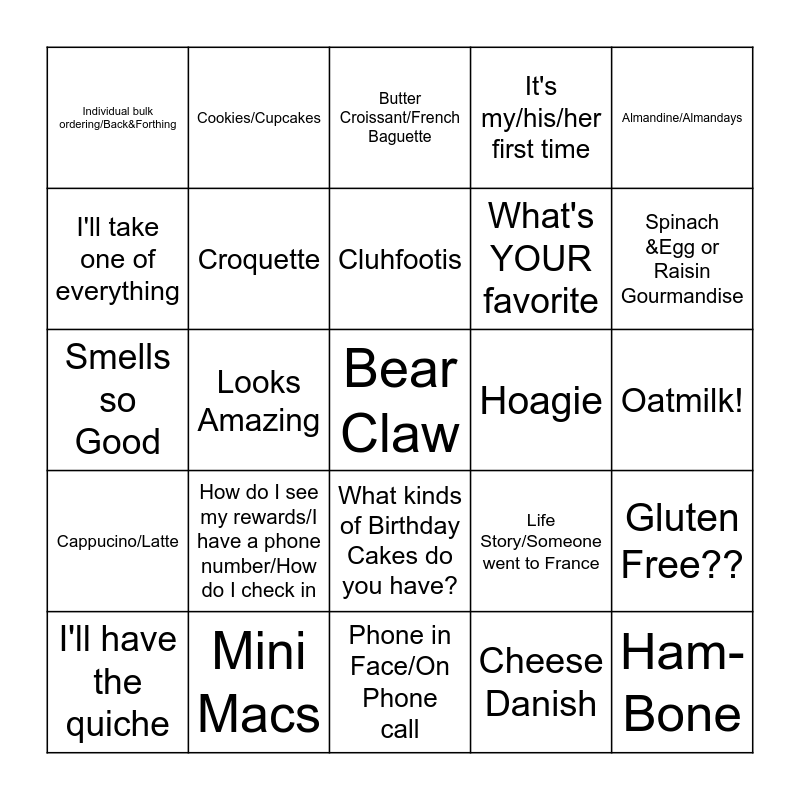 | | | | | |
|---|---|---|---|---|
| Individual bulk ordering/Back&Forthing | Cookies/Cupcakes | Butter Croissant/French Baguette | It's my/his/her first time | Almandine/Almandays |
| I'll take one of everything | Croquette | Cluhfootis | What's YOUR favorite | Spinach &Egg or Raisin Gourmandise |
| Smells so Good | Looks Amazing | Bear Claw | Hoagie | Oatmilk! |
| Cappucino/Latte | How do I see my rewards/I have a phone number/How do I check in | What kinds of Birthday Cakes do you have? | Life Story/Someone went to France | Gluten Free?? |
| I'll have the quiche | Mini Macs | Phone in Face/On Phone call | Cheese Danish | Ham-Bone |